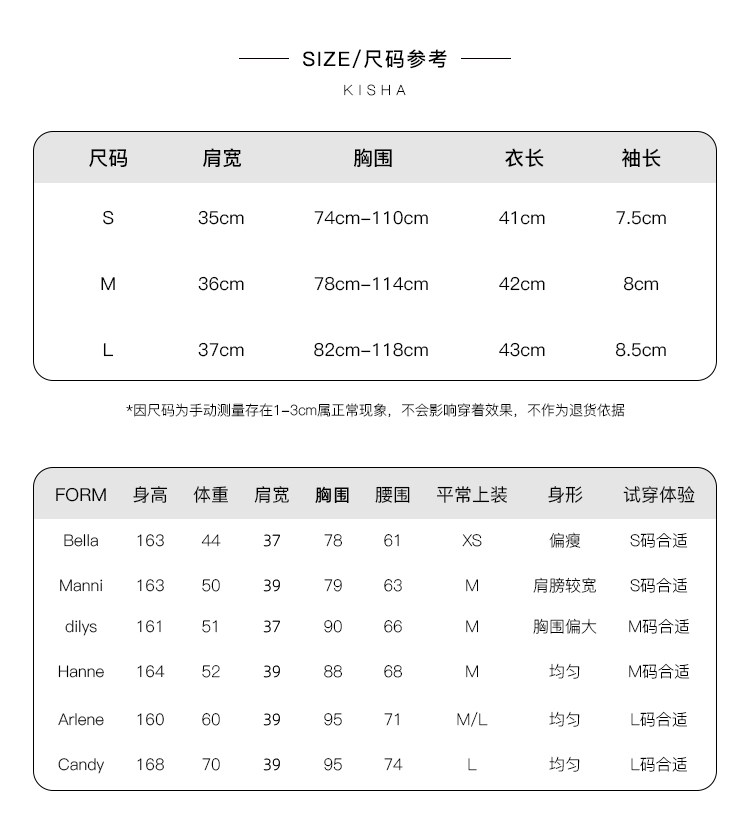 SIZE/尺码参考
KISHA

| 尺码 | 肩宽 | 胸围 | 衣长 | 袖长 |
|---|---|---|---|---|
| S | 35cm | 74cm–110cm | 41cm | 7.5cm |
| M | 36cm | 78cm–114cm | 42cm | 8cm |
| L | 37cm | 82cm–118cm | 43cm | 8.5cm |

*因尺码为手动测量存在1–3cm属正常现象，不会影响穿着效果，不作为退货依据

| FORM | 身高 | 体重 | 肩宽 | 胸围 | 腰围 | 平常上装 | 身形 | 试穿体验 |
|---|---|---|---|---|---|---|---|---|
| Bella | 163 | 44 | 37 | 78 | 61 | XS | 偏瘦 | S码合适 |
| Manni | 163 | 50 | 39 | 79 | 63 | M | 肩膀较宽 | S码合适 |
| dilys | 161 | 51 | 37 | 90 | 66 | M | 胸围偏大 | M码合适 |
| Hanne | 164 | 52 | 39 | 88 | 68 | M | 均匀 | M码合适 |
| Arlene | 160 | 60 | 39 | 95 | 71 | M/L | 均匀 | L码合适 |
| Candy | 168 | 70 | 39 | 95 | 74 | L | 均匀 | L码合适 |